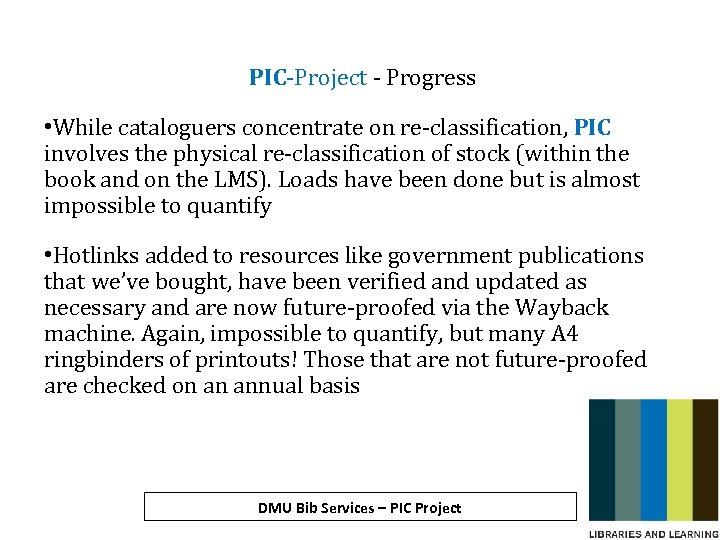 PIC-Project - Progress

•While cataloguers concentrate on re-classification, PIC involves the physical re-classification of stock (within the book and on the LMS). Loads have been done but is almost impossible to quantify

•Hotlinks added to resources like government publications that we've bought, have been verified and updated as necessary and are now future-proofed via the Wayback machine. Again, impossible to quantify, but many A4 ringbinders of printouts! Those that are not future-proofed are checked on an annual basis

DMU Bib Services – PIC Project

LIBRARIES AND LEARNING